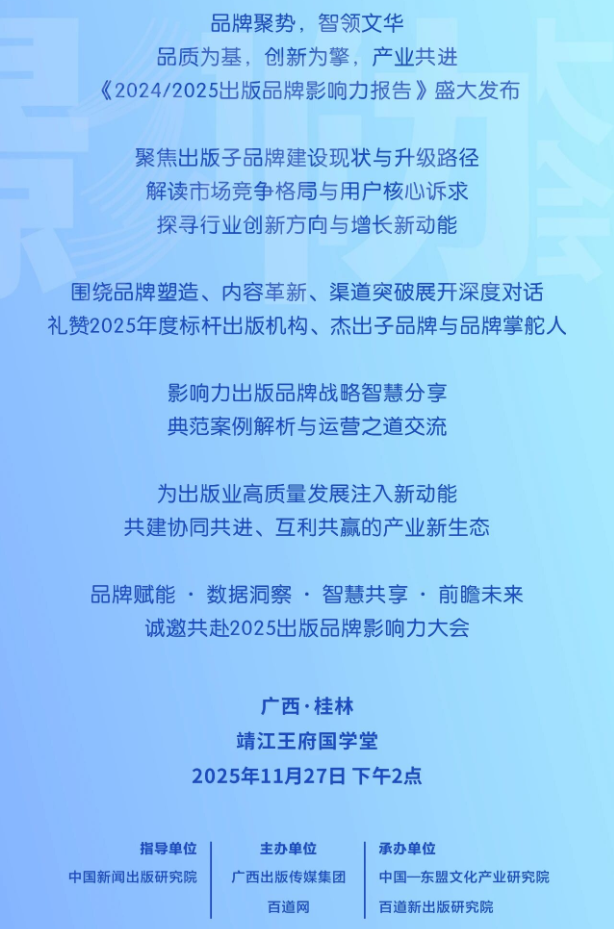 品牌聚势，智领文华
品质为基，创新为擎，产业共进
《2024/2025出版品牌影响力报告》盛大发布

聚焦出版子品牌建设现状与升级路径
解读市场竞争格局与用户核心诉求
探寻行业创新方向与增长新动能

围绕品牌塑造、内容革新、渠道突破展开深度对话
礼赞2025年度标杆出版机构、杰出子品牌与品牌掌舵人

影响力出版品牌战略智慧分享
典范案例解析与运营之道交流

为出版业高质量发展注入新动能
共建协同共进、互利共赢的产业新生态

品牌赋能 · 数据洞察 · 智慧共享 · 前瞻未来
诚邀共赴2025出版品牌影响力大会

广西·桂林
靖江王府国学堂
2025年11月27日 下午2点

指导单位
中国新闻出版研究院

主办单位
广西出版传媒集团
百道网

承办单位
中国—东盟文化产业研究院
百道新出版研究院